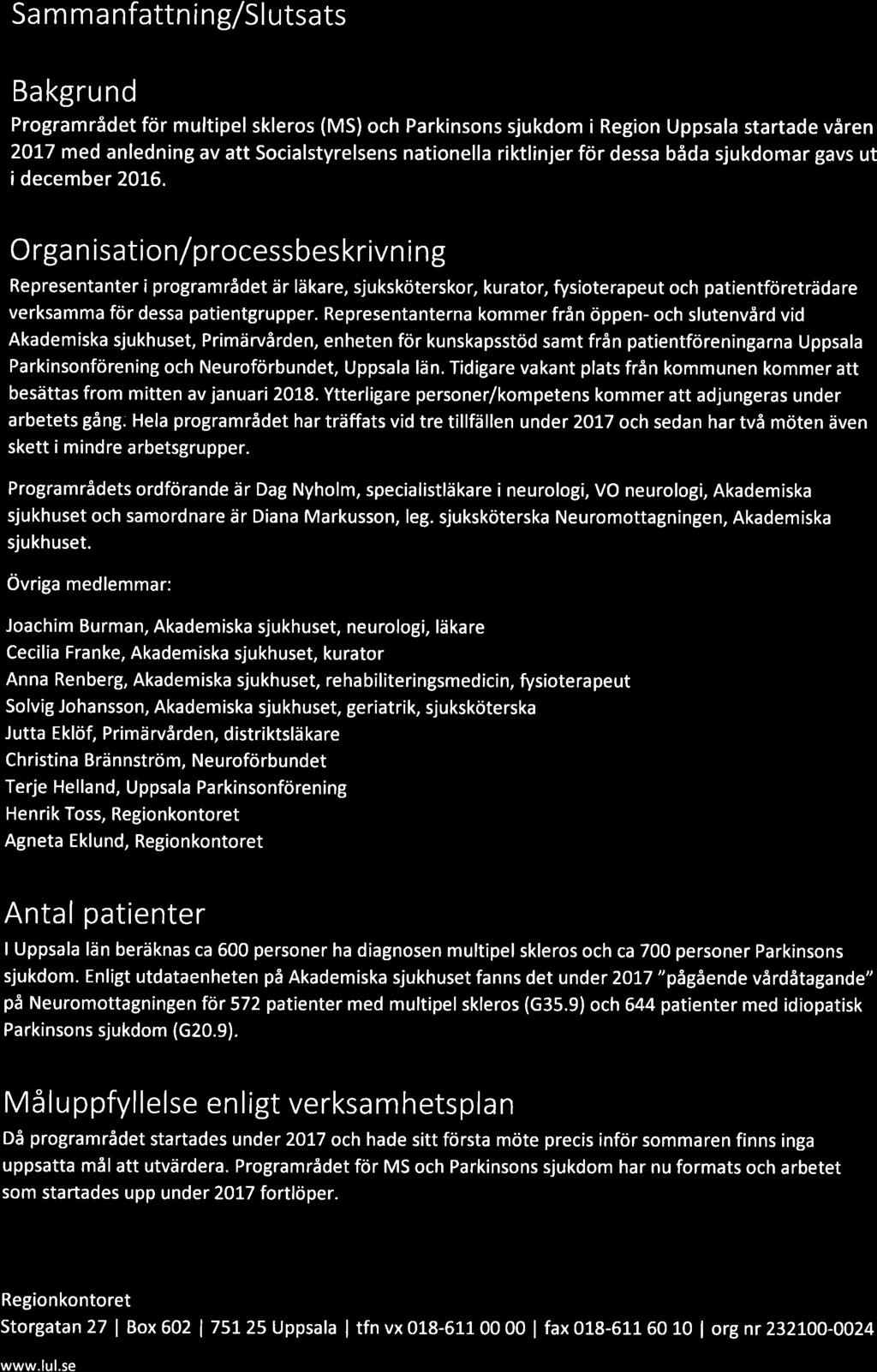 Sammanfattning/Slutsats

Bakgrund

Programrådet för multipel skleros (MS) och Parkinsons sjukdom i Region Uppsala startade våren 2017 med anledning av att Socialstyrelsens nationella riktlinjer för dessa båda sjukdomar gavs ut i december 2016.

Organisation/processbeskrivning

Representanter i programrådet är läkare, sjuksköterskor, kurator, fysioterapeut och patientföreträdare verksamma för dessa patientgrupper. Representanterna kommer från öppen- och slutenvård vid Akademiska sjukhuset, Primärvården, enheten för kunskapsstöd samt från patientföreningarna Uppsala Parkinsonförening och Neuroförbundet, Uppsala län. Tidigare vakant plats från kommunen kommer att besättas from mitten av januari 2018. Ytterligare personer/kompetens kommer att adjungeras under arbetets gång. Hela programrådet har träffats vid tre tillfällen under 2017 och sedan har två möten även skett i mindre arbetsgrupper.

Programrådets ordförande är Dag Nyholm, specialistläkare i neurologi, VO neurologi, Akademiska sjukhuset och samordnare är Diana Markusson, leg. sjuksköterska Neuromottagningen, Akademiska sjukhuset.

Övriga medlemmar:

Joachim Burman, Akademiska sjukhuset, neurologi, läkare
Cecilia Franke, Akademiska sjukhuset, kurator
Anna Renberg, Akademiska sjukhuset, rehabiliteringsmedicin, fysioterapeut
Solvig Johansson, Akademiska sjukhuset, geriatrik, sjuksköterska
Jutta Eklöf, Primärvården, distriktsläkare
Christina Brännström, Neuroförbundet
Terje Helland, Uppsala Parkinsonförening
Henrik Toss, Regionkontoret
Agneta Eklund, Regionkontoret

Antal patienter

I Uppsala län beräknas ca 600 personer ha diagnosen multipel skleros och ca 700 personer Parkinsons sjukdom. Enligt utdataenheten på Akademiska sjukhuset fanns det under 2017 "pågående vårdåtagande" på Neuromottagningen för 572 patienter med multipel skleros (G35.9) och 644 patienter med idiopatisk Parkinsons sjukdom (G20.9).

Måluppfyllelse enligt verksamhetsplan

Då programrådet startades under 2017 och hade sitt första möte precis inför sommaren finns inga uppsatta mål att utvärdera. Programrådet för MS och Parkinsons sjukdom har nu formats och arbetet som startades upp under 2017 fortlöper.

Regionkontoret
Storgatan 27 | Box 602 | 751 25 Uppsala | tfn vx 018-611 00 00 | fax 018-611 60 10 | org nr 232100-0024
www.lul.se